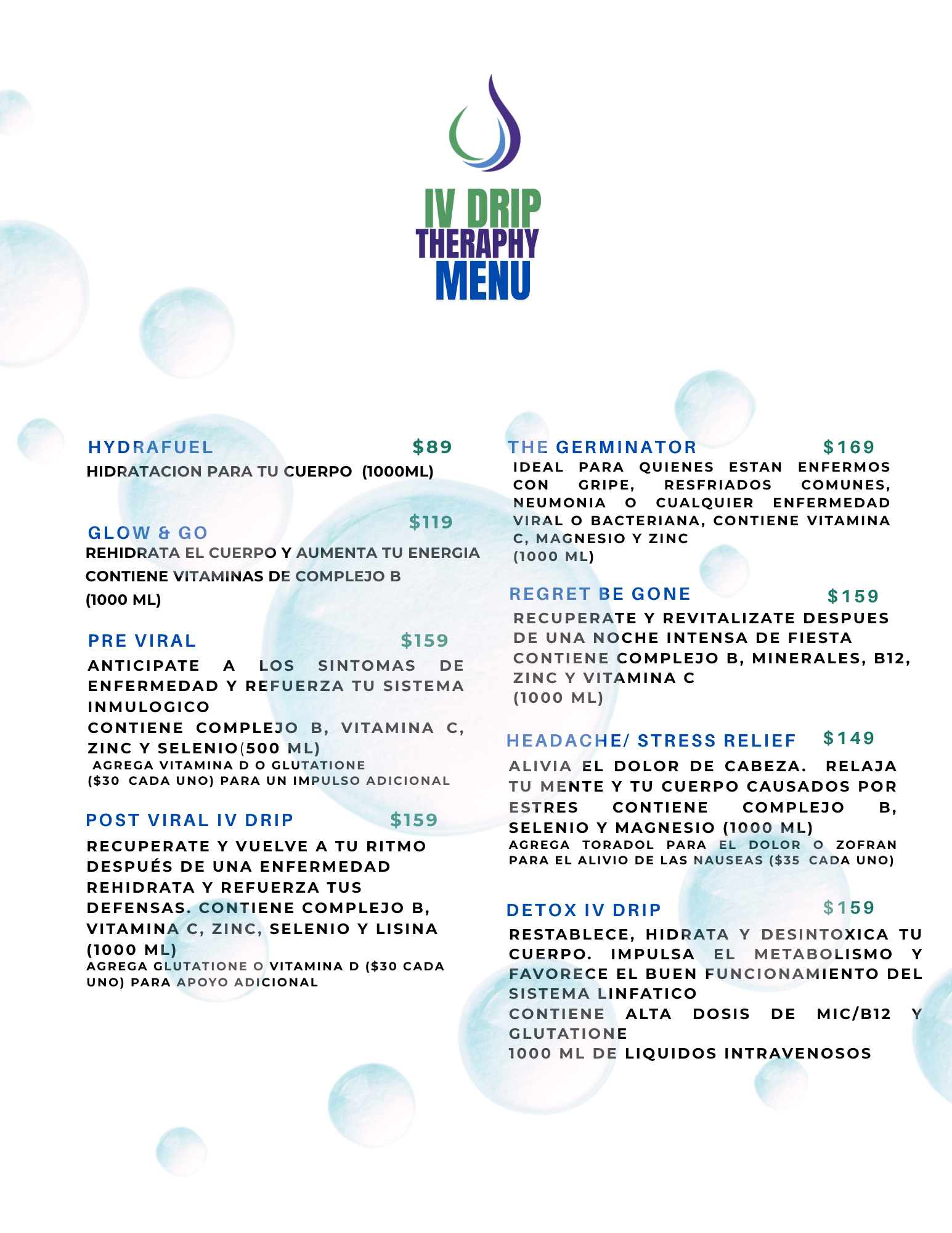 IV DRIP
THERAPHY
MENU

HYDRAFUEL $89
HIDRATACION PARA TU CUERPO (1000ML)

GLOW & GO $119
REHIDRATA EL CUERPO Y AUMENTA TU ENERGIA
CONTIENE VITAMINAS DE COMPLEJO B
(1000 ML)

PRE VIRAL $159
ANTICIPATE A LOS SINTOMAS DE ENFERMEDAD Y REFUERZA TU SISTEMA INMULOGICO
CONTIENE COMPLEJO B, VITAMINA C, ZINC Y SELENIO(500 ML)
AGREGA VITAMINA D O GLUTATIONE ($30 CADA UNO) PARA UN IMPULSO ADICIONAL

POST VIRAL IV DRIP $159
RECUPERATE Y VUELVE A TU RITMO DESPUÉS DE UNA ENFERMEDAD REHIDRATA Y REFUERZA TUS DEFENSAS. CONTIENE COMPLEJO B, VITAMINA C, ZINC, SELENIO Y LISINA (1000 ML)
AGREGA GLUTATIONE O VITAMINA D ($30 CADA UNO) PARA APOYO ADICIONAL

THE GERMINATOR $169
IDEAL PARA QUIENES ESTAN ENFERMOS CON GRIPE, RESFRIADOS COMUNES, NEUMONIA O CUALQUIER ENFERMEDAD VIRAL O BACTERIANA, CONTIENE VITAMINA C, MAGNESIO Y ZINC
(1000 ML)

REGRET BE GONE $159
RECUPERATE Y REVITALIZATE DESPUES DE UNA NOCHE INTENSA DE FIESTA
CONTIENE COMPLEJO B, MINERALES, B12, ZINC Y VITAMINA C
(1000 ML)

HEADACHE/ STRESS RELIEF $149
ALIVIA EL DOLOR DE CABEZA. RELAJA TU MENTE Y TU CUERPO CAUSADOS POR ESTRES CONTIENE COMPLEJO B, SELENIO Y MAGNESIO (1000 ML)
AGREGA TORADOL PARA EL DOLOR O ZOFRAN PARA EL ALIVIO DE LAS NAUSEAS ($35 CADA UNO)

DETOX IV DRIP $159
RESTABLECE, HIDRATA Y DESINTOXICA TU CUERPO. IMPULSA EL METABOLISMO Y FAVORECE EL BUEN FUNCIONAMIENTO DEL SISTEMA LINFATICO
CONTIENE ALTA DOSIS DE MIC/B12 Y GLUTATIONE
1000 ML DE LIQUIDOS INTRAVENOSOS